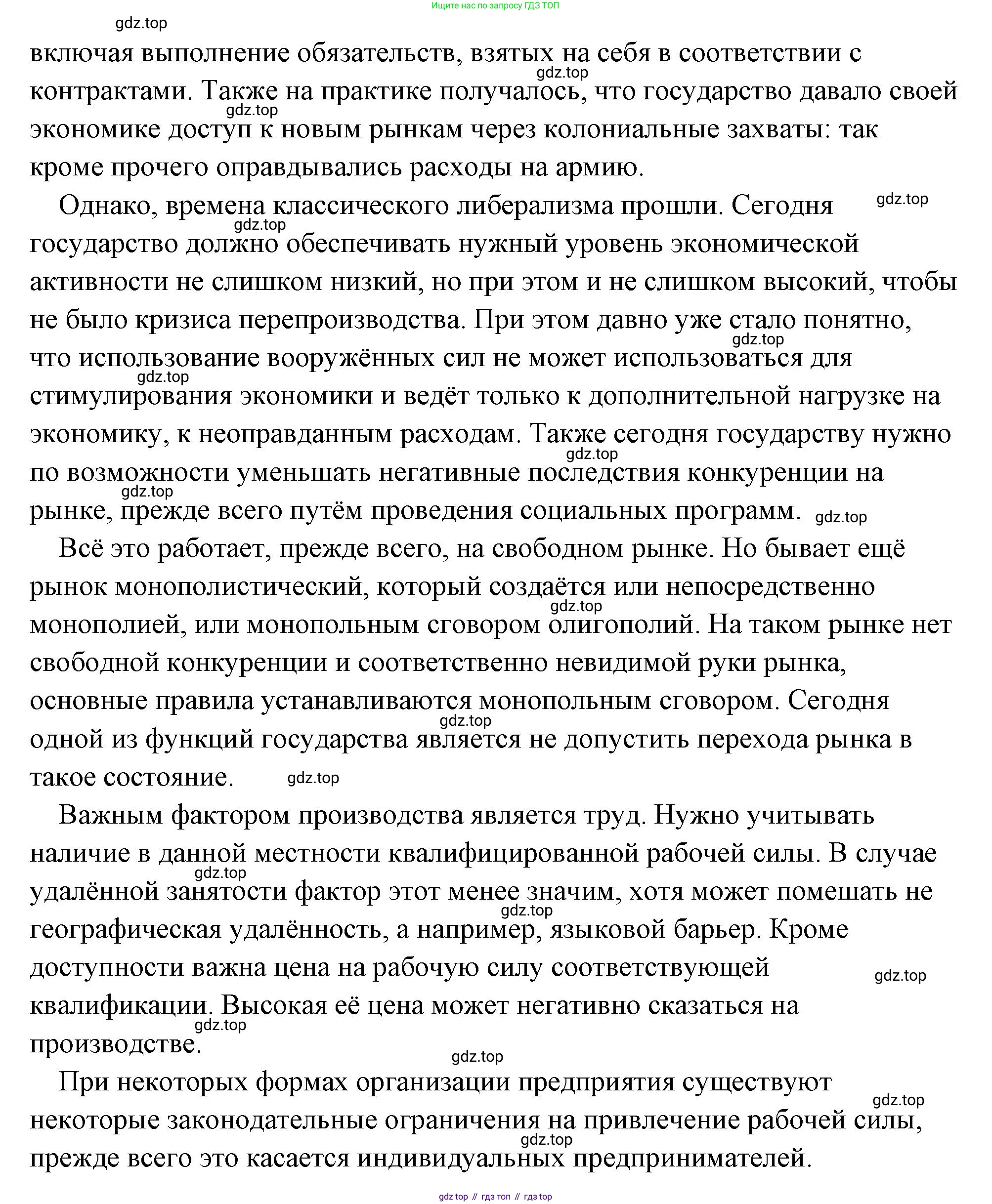 Ищите нас по запросу ГДЗ ТОП

gdz.top

включая выполнение обязательств, взятых на себя в соответствии с контрактами. Также на практике получалось, что государство давало своей экономике доступ к новым рынкам через колониальные захваты: так кроме прочего оправдывались расходы на армию.

Однако, времена классического либерализма прошли. Сегодня государство должно обеспечивать нужный уровень экономической активности не слишком низкий, но при этом и не слишком высокий, чтобы не было кризиса перепроизводства. При этом давно уже стало понятно, что использование вооружённых сил не может использоваться для стимулирования экономики и ведёт только к дополнительной нагрузке на экономику, к неоправданным расходам. Также сегодня государству нужно по возможности уменьшать негативные последствия конкуренции на рынке, прежде всего путём проведения социальных программ.

Всё это работает, прежде всего, на свободном рынке. Но бывает ещё рынок монополистический, который создаётся или непосредственно монополией, или монопольным сговором олигополий. На таком рынке нет свободной конкуренции и соответственно невидимой руки рынка, основные правила устанавливаются монопольным сговором. Сегодня одной из функций государства является не допустить перехода рынка в такое состояние.

Важным фактором производства является труд. Нужно учитывать наличие в данной местности квалифицированной рабочей силы. В случае удалённой занятости фактор этот менее значим, хотя может помешать не географическая удалённость, а например, языковой барьер. Кроме доступности важна цена на рабочую силу соответствующей квалификации. Высокая её цена может негативно сказаться на производстве.

При некоторых формах организации предприятия существуют некоторые законодательные ограничения на привлечение рабочей силы, прежде всего это касается индивидуальных предпринимателей.

gdz top // гдз топ // гдз top